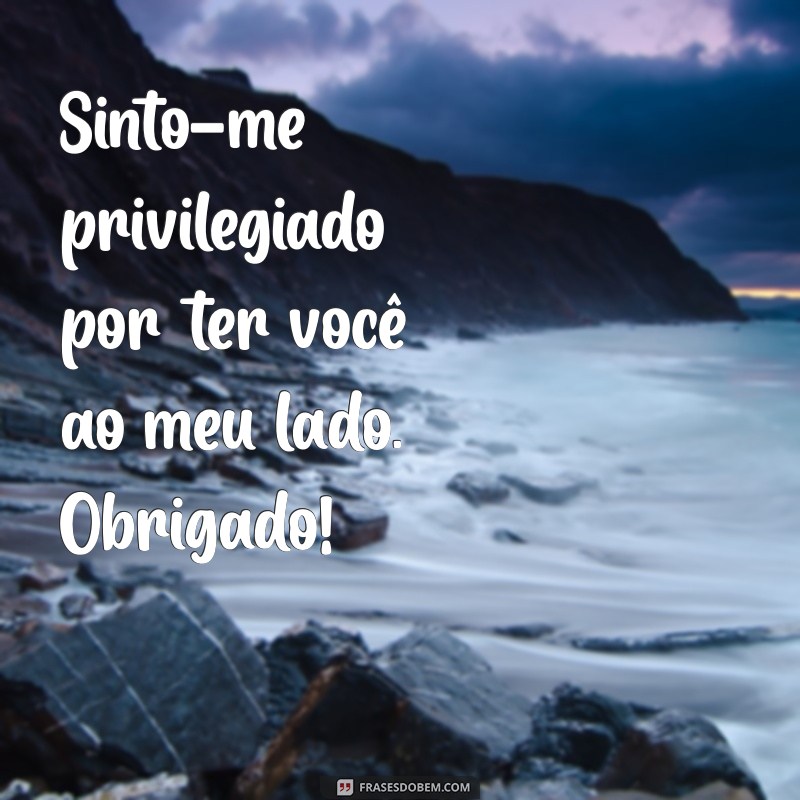 Sinto-me privilegiado por ter você ao meu lado. Obrigado!

FRASESDOBEM.COM